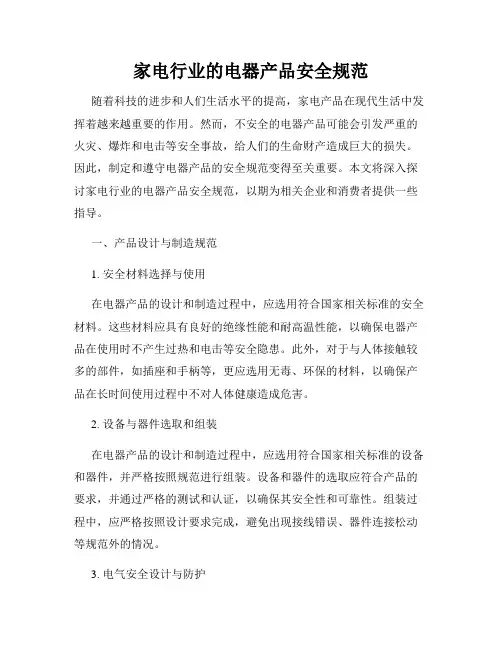 家电行业的电器产品安全规范

随着科技的进步和人们生活水平的提高，家电产品在现代生活中发挥着越来越重要的作用。然而，不安全的电器产品可能会引发严重的火灾、爆炸和电击等安全事故，给人们的生命财产造成巨大的损失。因此，制定和遵守电器产品的安全规范变得至关重要。本文将深入探讨家电行业的电器产品安全规范，以期为相关企业和消费者提供一些指导。

一、产品设计与制造规范

1. 安全材料选择与使用

在电器产品的设计和制造过程中，应选用符合国家相关标准的安全材料。这些材料应具有良好的绝缘性能和耐高温性能，以确保电器产品在使用时不产生过热和电击等安全隐患。此外，对于与人体接触较多的部件，如插座和手柄等，更应选用无毒、环保的材料，以确保产品在长时间使用过程中不对人体健康造成危害。

2. 设备与器件选取和组装

在电器产品的设计和制造过程中，应选用符合国家相关标准的设备和器件，并严格按照规范进行组装。设备和器件的选取应符合产品的要求，并通过严格的测试和认证，以确保其安全性和可靠性。组装过程中，应严格按照设计要求完成，避免出现接线错误、器件连接松动等规范外的情况。

3. 电气安全设计与防护